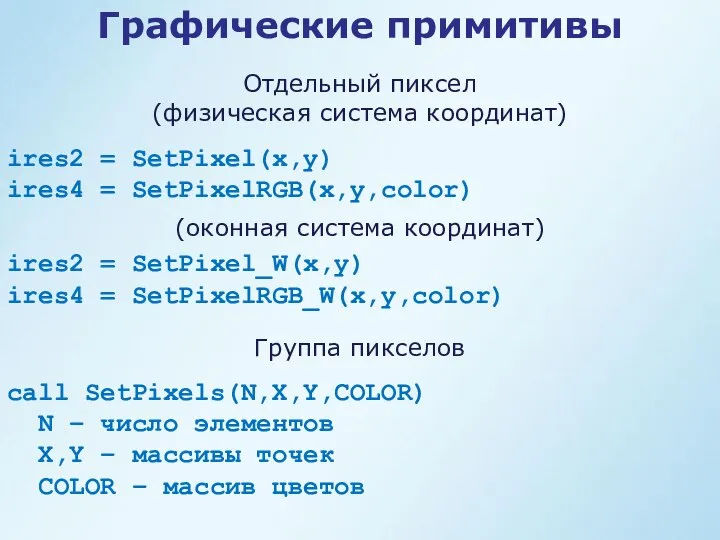 Графические примитивы

Отдельный пиксел
(физическая система координат)

ires2 = SetPixel(x,y)
ires4 = SetPixelRGB(x,y,color)

(оконная система координат)

ires2 = SetPixel_W(x,y)
ires4 = SetPixelRGB_W(x,y,color)

Группа пикселов

call SetPixels(N,X,Y,COLOR)
N – число элементов
X,Y – массивы точек
COLOR – массив цветов